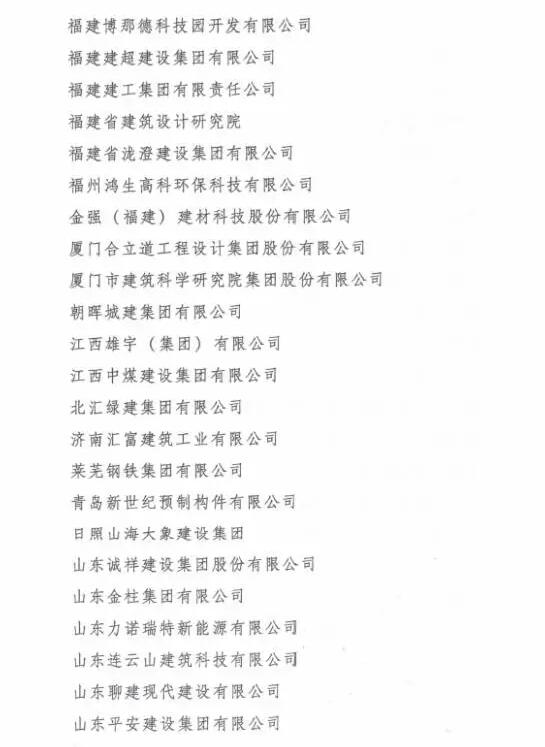 福建博那德科技园开发有限公司
福建建超建设集团有限公司
福建建工集团有限责任公司
福建省建筑设计研究院
福建省泷澄建设集团有限公司
福州鸿生高科环保科技有限公司
金强（福建）建材科技股份有限公司
厦门合立道工程设计集团股份有限公司
厦门市建筑科学研究院集团股份有限公司
朝晖城建集团有限公司
江西雄宇（集团）有限公司
江西中煤建设集团有限公司
北汇绿建集团有限公司
济南汇富建筑工业有限公司
莱芜钢铁集团有限公司
青岛新世纪预制构件有限公司
日照山海大象建设集团
山东诚祥建设集团股份有限公司
山东金柱集团有限公司
山东力诺瑞特新能源有限公司
山东连云山建筑科技有限公司
山东聊建现代建设有限公司
山东平安建设集团有限公司